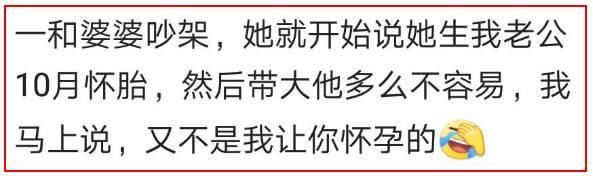 一和婆婆吵架，她就开始说她生我老公10月怀胎，然后带大他多么不容易，我马上说，又不是我让你怀孕的